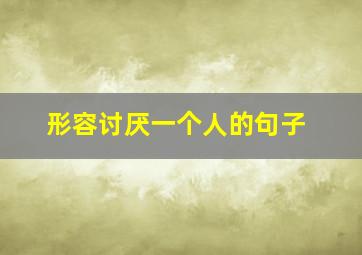 形容讨厌一个人的句子